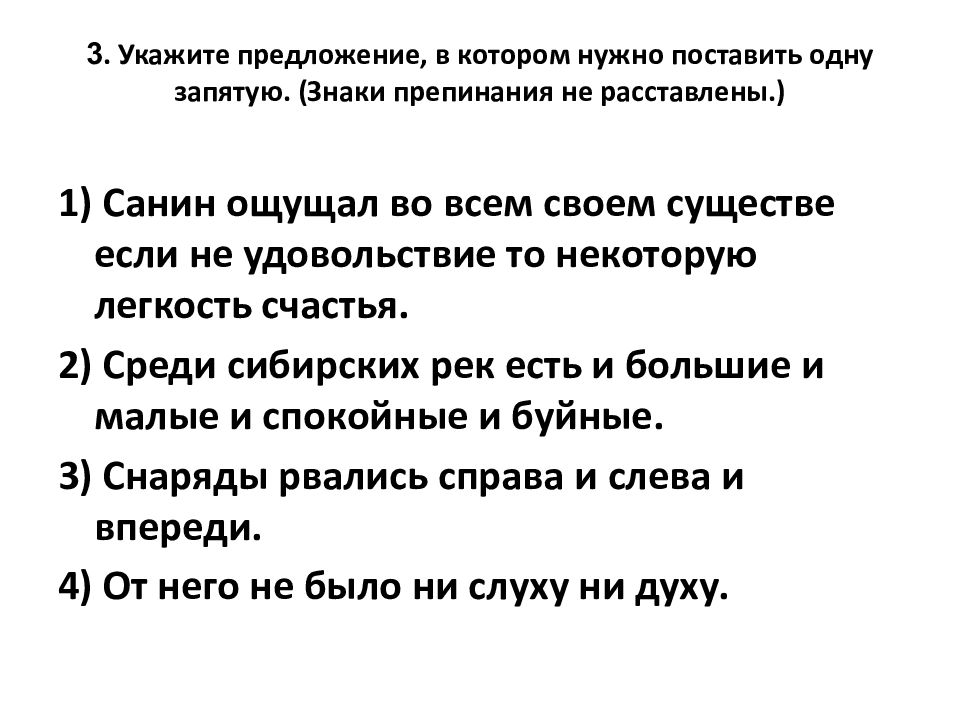 3. Укажите предложение, в котором нужно поставить одну запятую. (Знаки препинания не расставлены.)

1) Санин ощущал во всем своем существе если не удовольствие то некоторую легкость счастья.

2) Среди сибирских рек есть и большие и малые и спокойные и буйные.

3) Снаряды рвались справа и слева и впереди.

4) От него не было ни слуху ни духу.